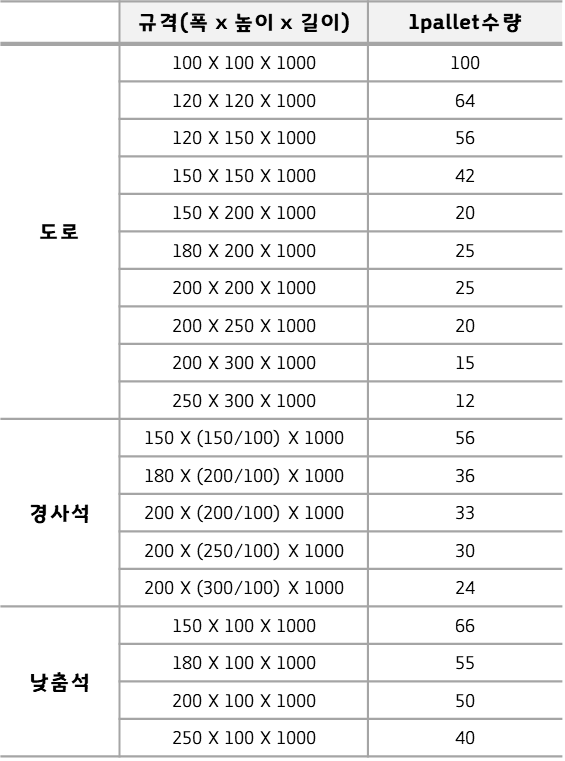 | | 규격(폭 x 높이 x 길이) | 1pallet수량 |
|---|---|---|
| 도로 | 100 X 100 X 1000 | 100 |
| | 120 X 120 X 1000 | 64 |
| | 120 X 150 X 1000 | 56 |
| | 150 X 150 X 1000 | 42 |
| | 150 X 200 X 1000 | 20 |
| | 180 X 200 X 1000 | 25 |
| | 200 X 200 X 1000 | 25 |
| | 200 X 250 X 1000 | 20 |
| | 200 X 300 X 1000 | 15 |
| | 250 X 300 X 1000 | 12 |
| 경사석 | 150 X (150/100) X 1000 | 56 |
| | 180 X (200/100) X 1000 | 36 |
| | 200 X (200/100) X 1000 | 33 |
| | 200 X (250/100) X 1000 | 30 |
| | 200 X (300/100) X 1000 | 24 |
| 낮춤석 | 150 X 100 X 1000 | 66 |
| | 180 X 100 X 1000 | 55 |
| | 200 X 100 X 1000 | 50 |
| | 250 X 100 X 1000 | 40 |